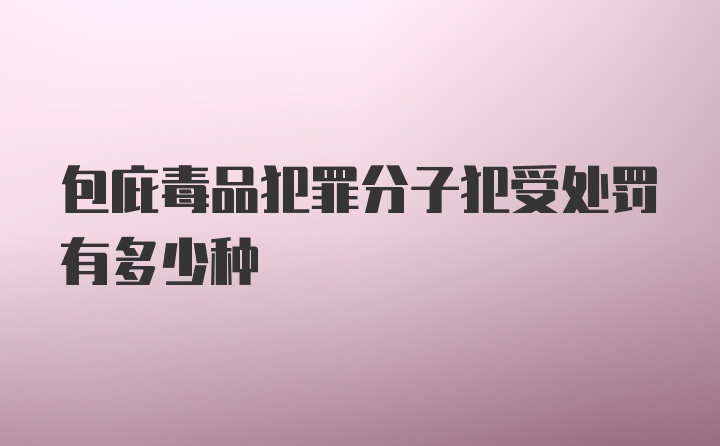 包庇毒品犯罪分子犯受处罚有多少种